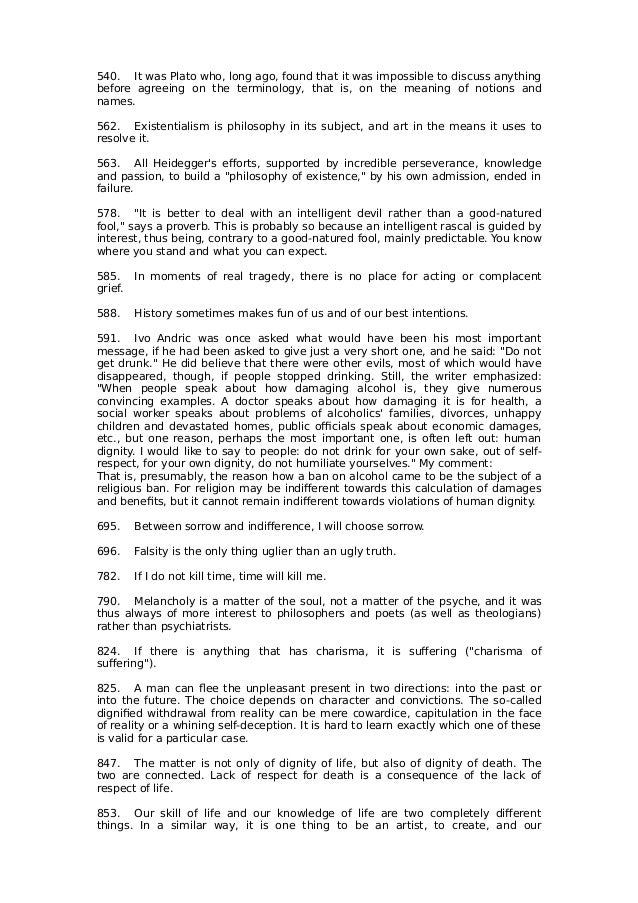 540. It was Plato who, long ago, found that it was impossible to discuss anything before agreeing on the terminology, that is, on the meaning of notions and names.

562. Existentialism is philosophy in its subject, and art in the means it uses to resolve it.

563. All Heidegger's efforts, supported by incredible perseverance, knowledge and passion, to build a "philosophy of existence," by his own admission, ended in failure.

578. "It is better to deal with an intelligent devil rather than a good-natured fool," says a proverb. This is probably so because an intelligent rascal is guided by interest, thus being, contrary to a good-natured fool, mainly predictable. You know where you stand and what you can expect.

585. In moments of real tragedy, there is no place for acting or complacent grief.

588. History sometimes makes fun of us and of our best intentions.

591. Ivo Andric was once asked what would have been his most important message, if he had been asked to give just a very short one, and he said: "Do not get drunk." He did believe that there were other evils, most of which would have disappeared, though, if people stopped drinking. Still, the writer emphasized: "When people speak about how damaging alcohol is, they give numerous convincing examples. A doctor speaks about how damaging it is for health, a social worker speaks about problems of alcoholics' families, divorces, unhappy children and devastated homes, public officials speak about economic damages, etc., but one reason, perhaps the most important one, is often left out: human dignity. I would like to say to people: do not drink for your own sake, out of self-respect, for your own dignity, do not humiliate yourselves." My comment:
That is, presumably, the reason how a ban on alcohol came to be the subject of a religious ban. For religion may be indifferent towards this calculation of damages and benefits, but it cannot remain indifferent towards violations of human dignity.

695. Between sorrow and indifference, I will choose sorrow.

696. Falsity is the only thing uglier than an ugly truth.

782. If I do not kill time, time will kill me.

790. Melancholy is a matter of the soul, not a matter of the psyche, and it was thus always of more interest to philosophers and poets (as well as theologians) rather than psychiatrists.

824. If there is anything that has charisma, it is suffering ("charisma of suffering").

825. A man can flee the unpleasant present in two directions: into the past or into the future. The choice depends on character and convictions. The so-called dignified withdrawal from reality can be mere cowardice, capitulation in the face of reality or a whining self-deception. It is hard to learn exactly which one of these is valid for a particular case.

847. The matter is not only of dignity of life, but also of dignity of death. The two are connected. Lack of respect for death is a consequence of the lack of respect of life.

853. Our skill of life and our knowledge of life are two completely different things. In a similar way, it is one thing to be an artist, to create, and our